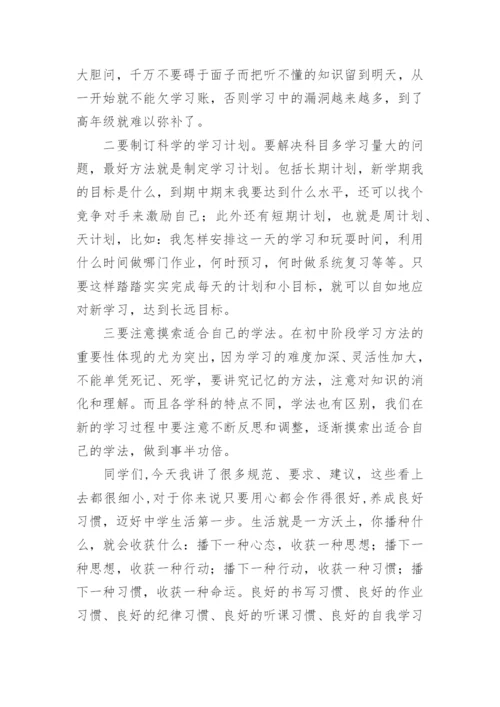 大胆问，千万不要碍于面子而把听不懂的知识留到明天，从一开始就不能欠学习账，否则学习中的漏洞越来越多，到了高年级就难以弥补了。

二要制订科学的学习计划。要解决科目多学习量大的问题，最好方法就是制定学习计划。包括长期计划，新学期我的目标是什么，到期中期末我要达到什么水平，还可以找个竞争对手来激励自己；此外还有短期计划，也就是周计划、天计划，比如：我怎样安排这一天的学习和玩耍时间，利用什么时间做哪门作业，何时预习，何时做系统复习等等。只要这样踏踏实实完成每天的计划和小目标，就可以自如地应对新学习，达到长远目标。

三要注意摸索适合自己的学法。在初中阶段学习方法的重要性体现的尤为突出，因为学习的难度加深、灵活性加大，不能单凭死记、死学，要讲究记忆的方法，注意对知识的消化和理解。而且各学科的特点不同，学法也有区别，我们在新的学习过程中要注意不断反思和调整，逐渐摸索出适合自己的学法，做到事半功倍。

同学们,今天我讲了很多规范、要求、建议，这些看上去都很细小,对于你来说只要用心都会作得很好,养成良好习惯，迈好中学生活第一步。生活就是一方沃土，你播种什么，就会收获什么：播下一种心态，收获一种思想；播下一种思想，收获一种行动；播下一种行动，收获一种习惯；播下一种习惯，收获一种命运。良好的书写习惯、良好的作业习惯、良好的纪律习惯、良好的听课习惯、良好的自我学习